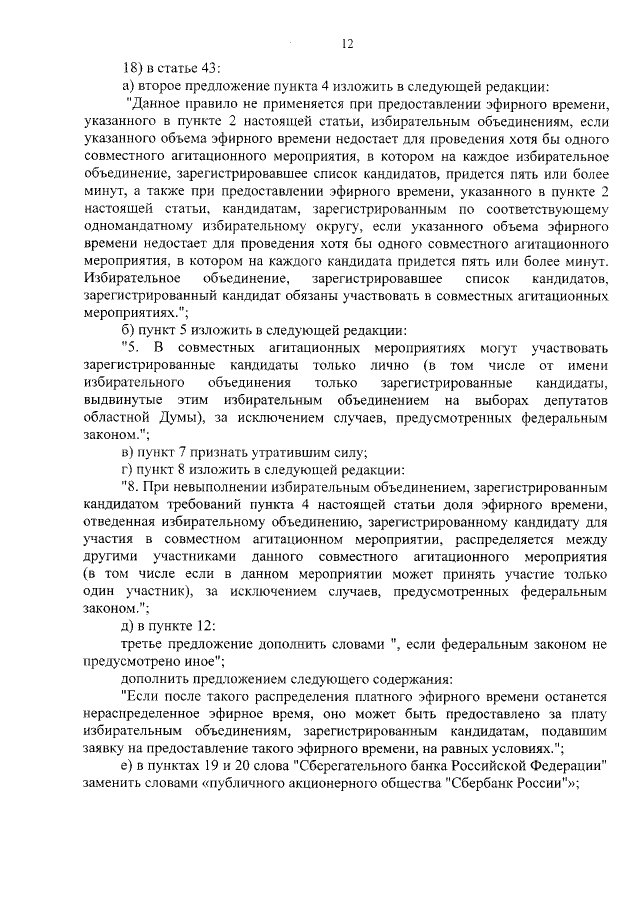 12

18) в статье 43:

а) второе предложение пункта 4 изложить в следующей редакции:

"Данное правило не применяется при предоставлении эфирного времени, указанного в пункте 2 настоящей статьи, избирательным объединениям, если указанного объема эфирного времени недостает для проведения хотя бы одного совместного агитационного мероприятия, в котором на каждое избирательное объединение, зарегистрировавшее список кандидатов, придется пять или более минут, а также при предоставлении эфирного времени, указанного в пункте 2 настоящей статьи, кандидатам, зарегистрированным по соответствующему одномандатному избирательному округу, если указанного объема эфирного времени недостает для проведения хотя бы одного совместного агитационного мероприятия, в котором на каждого кандидата придется пять или более минут. Избирательное объединение, зарегистрировавшее список кандидатов, зарегистрированный кандидат обязаны участвовать в совместных агитационных мероприятиях.";

б) пункт 5 изложить в следующей редакции:

"5. В совместных агитационных мероприятиях могут участвовать зарегистрированные кандидаты только лично (в том числе от имени избирательного объединения только зарегистрированные кандидаты, выдвинутые этим избирательным объединением на выборах депутатов областной Думы), за исключением случаев, предусмотренных федеральным законом.";

в) пункт 7 признать утратившим силу;

г) пункт 8 изложить в следующей редакции:

"8. При невыполнении избирательным объединением, зарегистрированным кандидатом требований пункта 4 настоящей статьи доля эфирного времени, отведенная избирательному объединению, зарегистрированному кандидату для участия в совместном агитационном мероприятии, распределяется между другими участниками данного совместного агитационного мероприятия (в том числе если в данном мероприятии может принять участие только один участник), за исключением случаев, предусмотренных федеральным законом.";

д) в пункте 12:

третье предложение дополнить словами ", если федеральным законом не предусмотрено иное";

дополнить предложением следующего содержания:

"Если после такого распределения платного эфирного времени останется нераспределенное эфирное время, оно может быть предоставлено за плату избирательным объединениям, зарегистрированным кандидатам, подавшим заявку на предоставление такого эфирного времени, на равных условиях.";

е) в пунктах 19 и 20 слова "Сберегательного банка Российской Федерации" заменить словами «публичного акционерного общества "Сбербанк России"»;